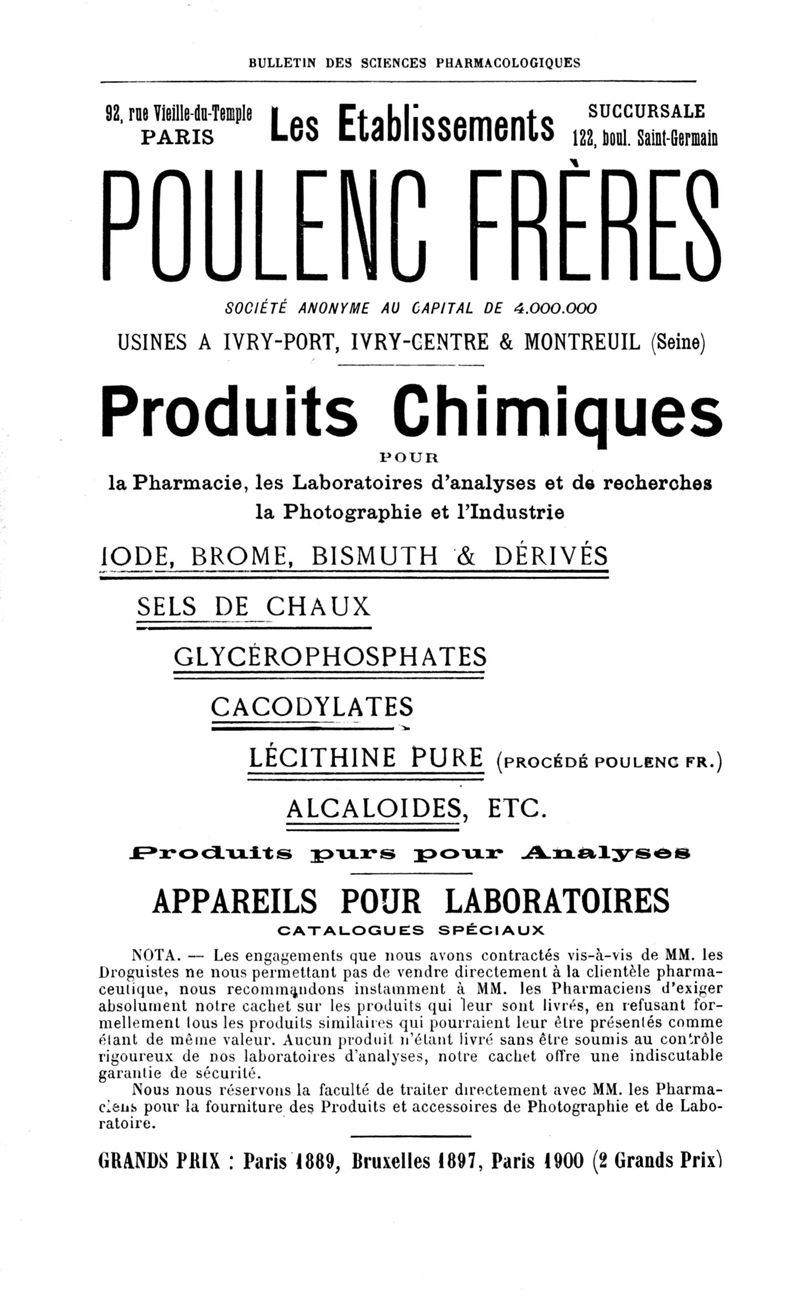 BULLETIN DES SCIENCES PHARMACOLOGIQUES

92, rue Vieille-du-Temple PARIS

Les Etablissements

SUCCURSALE 122, boul. Saint-Germain

POULENC FRÈRES

SOCIÉTÉ ANONYME AU CAPITAL DE 4.000.000

USINES A IVRY-PORT, IVRY-CENTRE & MONTREUIL (Seine)

Produits Chimiques

POUR

la Pharmacie, les Laboratoires d'analyses et de recherches la Photographie et l'Industrie

IODE, BROME, BISMUTH & DÉRIVÉS

SELS DE CHAUX

GLYCÉROPHOSPHATES

CACODYLATES

LÉCITHINE PURE (PROCÉDÉ POULENC FR.)

ALCALOIDES, ETC.

Produits purs pour Analyses

APPAREILS POUR LABORATOIRES

CATALOGUES SPÉCIAUX

NOTA. — Les engagements que nous avons contractés vis-à-vis de MM. les Droguistes ne nous permettant pas de vendre directement à la clientèle pharmaceutique, nous recommandons instamment à MM. les Pharmaciens d'exiger absolument notre cachet sur les produits qui leur sont livrés, en refusant formellement tous les produits similaires qui pourraient leur être présentés comme étant de même valeur. Aucun produit n'étant livré sans être soumis au contrôle rigoureux de nos laboratoires d'analyses, notre cachet offre une indiscutable garantie de sécurité.

Nous nous réservons la faculté de traiter directement avec MM. les Pharmaciens pour la fourniture des Produits et accessoires de Photographie et de Laboratoire.

GRANDS PRIX : Paris 1889, Bruxelles 1897, Paris 1900 (2 Grands Prix)